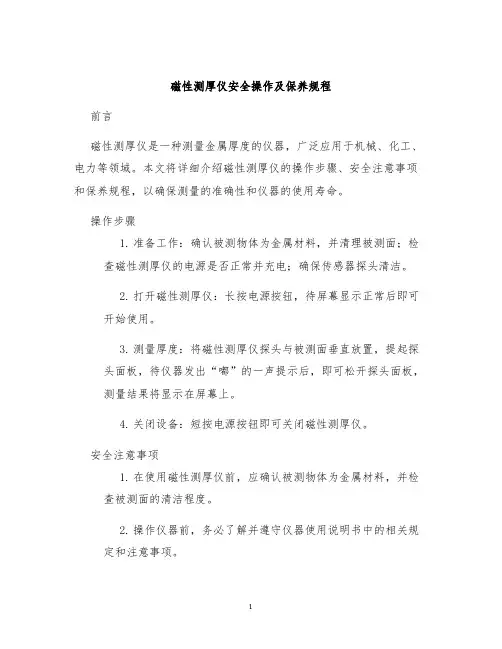 磁性测厚仪安全操作及保养规程

前言

磁性测厚仪是一种测量金属厚度的仪器，广泛应用于机械、化工、电力等领域。本文将详细介绍磁性测厚仪的操作步骤、安全注意事项和保养规程，以确保测量的准确性和仪器的使用寿命。

操作步骤

1. 准备工作：确认被测物体为金属材料，并清理被测面；检查磁性测厚仪的电源是否正常并充电；确保传感器探头清洁。

2. 打开磁性测厚仪：长按电源按钮，待屏幕显示正常后即可开始使用。

3. 测量厚度：将磁性测厚仪探头与被测面垂直放置，提起探头面板，待仪器发出“嘟”的一声提示后，即可松开探头面板，测量结果将显示在屏幕上。

4. 关闭设备：短按电源按钮即可关闭磁性测厚仪。

安全注意事项

1. 在使用磁性测厚仪前，应确认被测物体为金属材料，并检查被测面的清洁程度。

2. 操作仪器前，务必了解并遵守仪器使用说明书中的相关规定和注意事项。

1